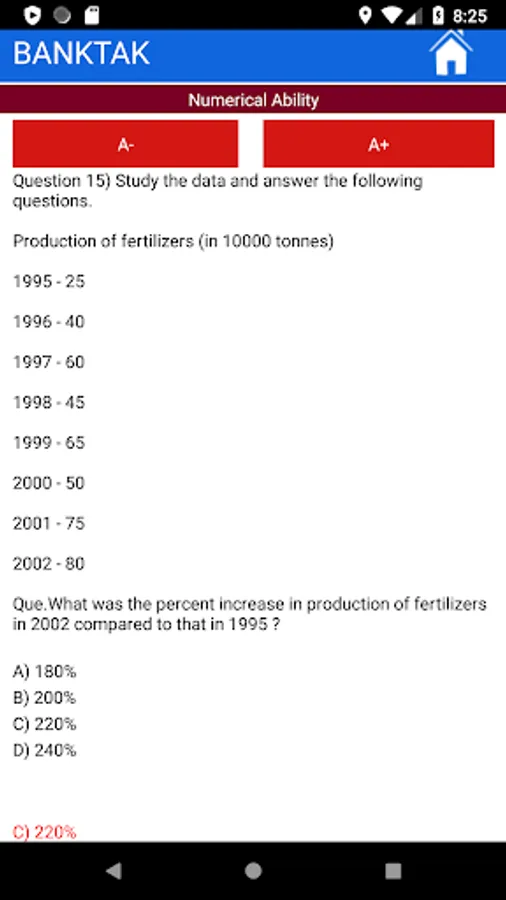 8:25

BANKTAK

Numerical Ability

A-

A+

Question 15) Study the data and answer the following questions.

Production of fertilizers (in 10000 tonnes)

1995 - 25

1996 - 40

1997 - 60

1998 - 45

1999 - 65

2000 - 50

2001 - 75

2002 - 80

Que.What was the percent increase in production of fertilizers in 2002 compared to that in 1995 ?

A) 180%
B) 200%
C) 220%
D) 240%

C) 220%